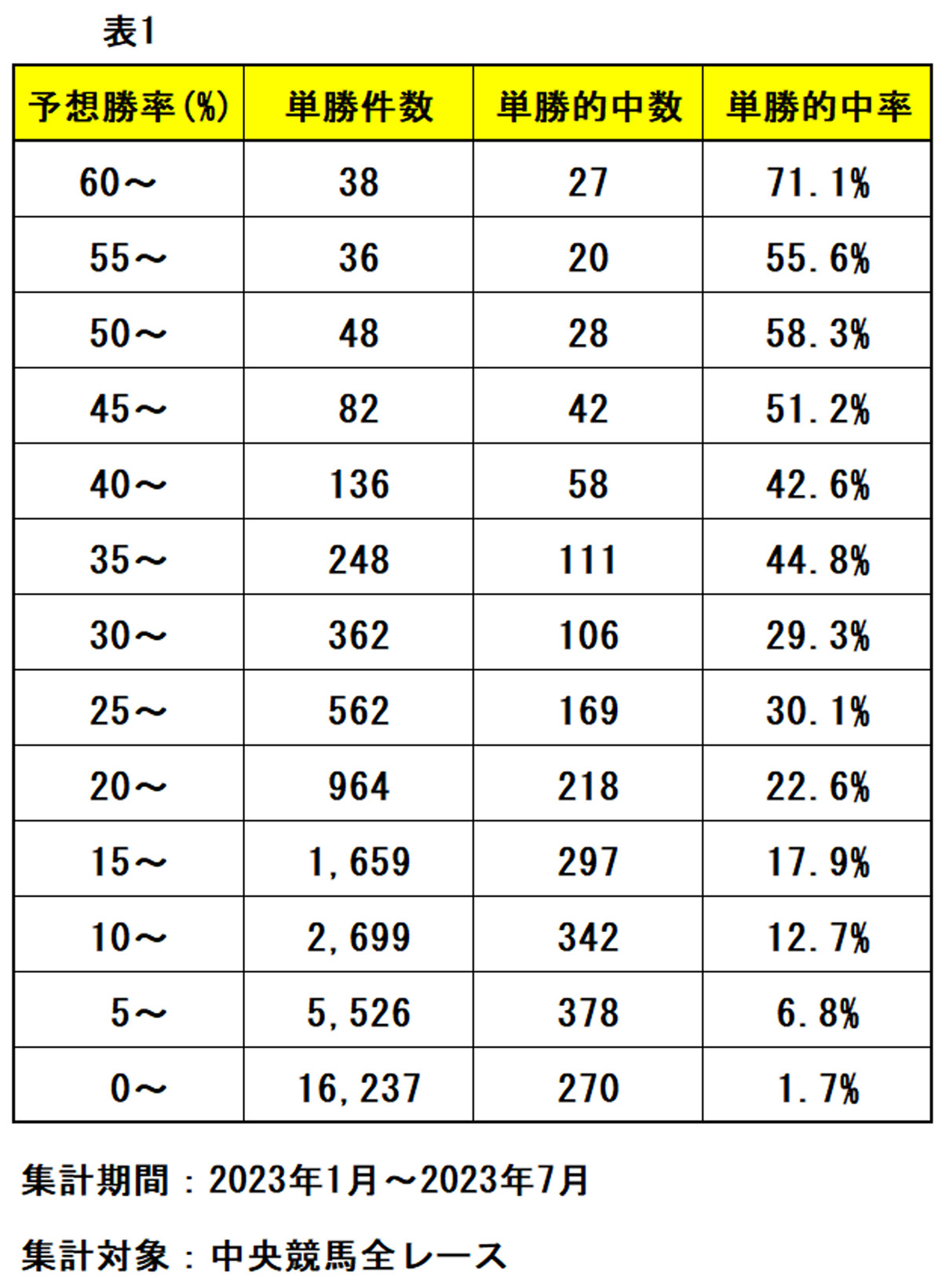 表1

| 予想勝率(%) | 単勝件数 | 単勝的中数 | 単勝的中率 |
|---|---|---|---|
| 60～ | 38 | 27 | 71.1% |
| 55～ | 36 | 20 | 55.6% |
| 50～ | 48 | 28 | 58.3% |
| 45～ | 82 | 42 | 51.2% |
| 40～ | 136 | 58 | 42.6% |
| 35～ | 248 | 111 | 44.8% |
| 30～ | 362 | 106 | 29.3% |
| 25～ | 562 | 169 | 30.1% |
| 20～ | 964 | 218 | 22.6% |
| 15～ | 1,659 | 297 | 17.9% |
| 10～ | 2,699 | 342 | 12.7% |
| 5～ | 5,526 | 378 | 6.8% |
| 0～ | 16,237 | 270 | 1.7% |

集計期間：2023年1月～2023年7月

集計対象：中央競馬全レース